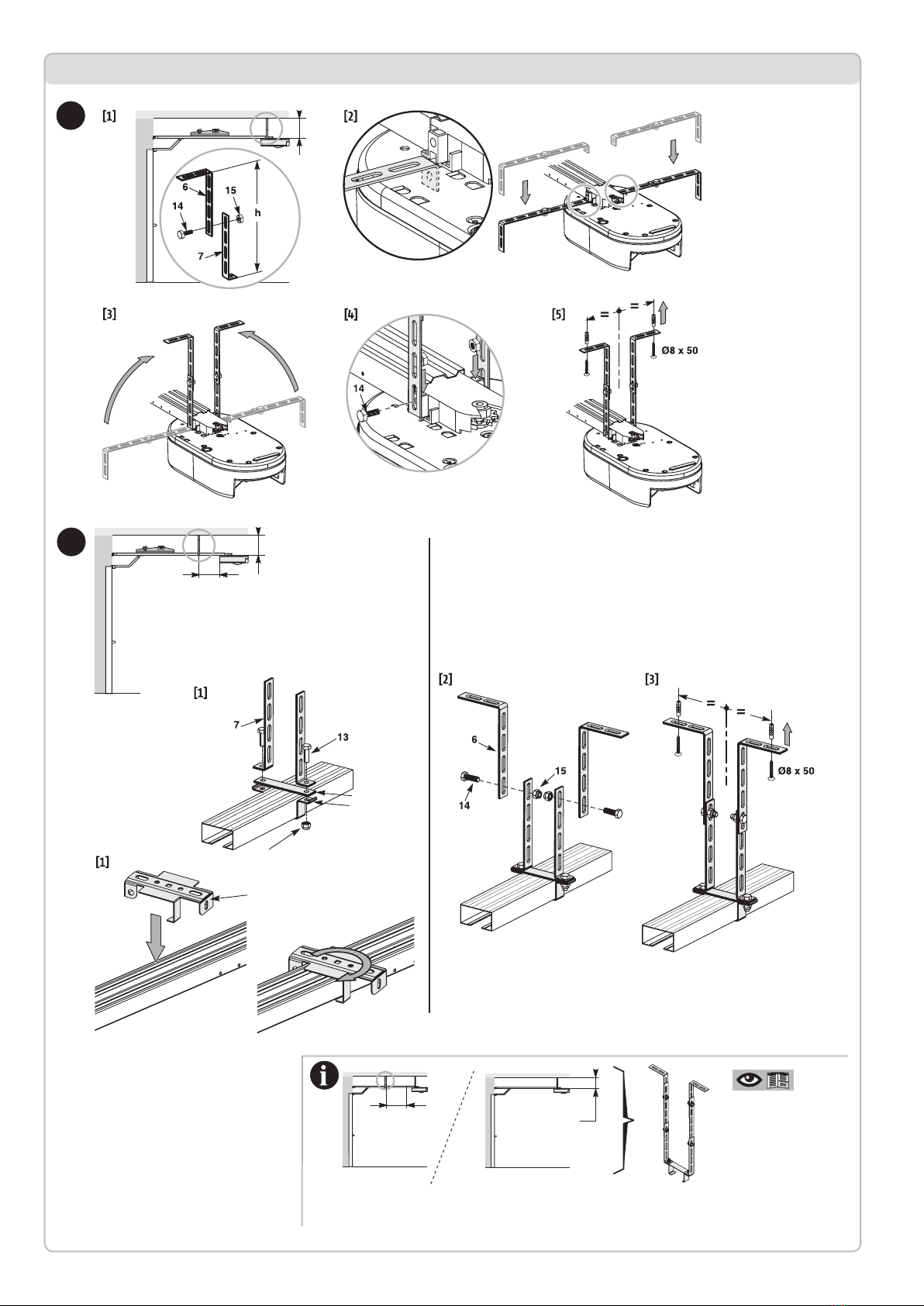 [1]

6

15

14

h

7

[2]

[3]

[4]

14

[5]

=

=

Ø8 x 50

[1]

7

13

[1]

[2]

6

15

14

[3]

=

=

Ø8 x 50